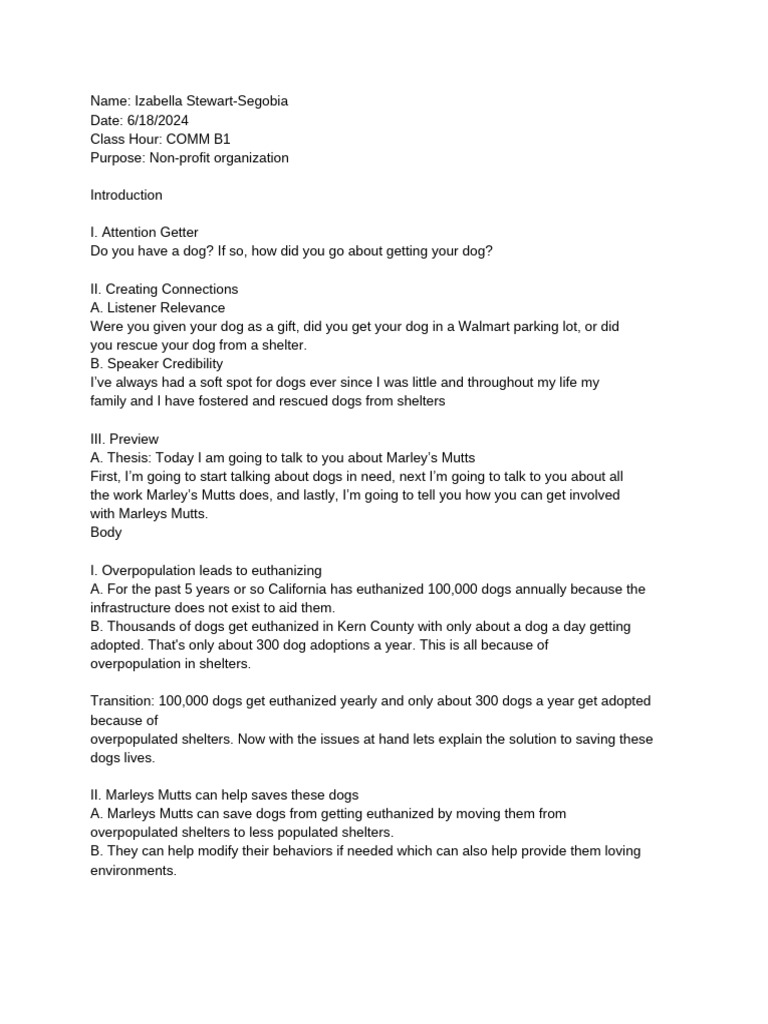 Name: Izabella Stewart-Segobia
Date: 6/18/2024
Class Hour: COMM B1
Purpose: Non-profit organization

Introduction

I. Attention Getter
Do you have a dog? If so, how did you go about getting your dog?

II. Creating Connections
A. Listener Relevance
Were you given your dog as a gift, did you get your dog in a Walmart parking lot, or did you rescue your dog from a shelter.
B. Speaker Credibility
I've always had a soft spot for dogs ever since I was little and throughout my life my family and I have fostered and rescued dogs from shelters

III. Preview
A. Thesis: Today I am going to talk to you about Marley's Mutts
First, I'm going to start talking about dogs in need, next I'm going to talk to you about all the work Marley's Mutts does, and lastly, I'm going to tell you how you can get involved with Marleys Mutts.
Body

I. Overpopulation leads to euthanizing
A. For the past 5 years or so California has euthanized 100,000 dogs annually because the infrastructure does not exist to aid them.
B. Thousands of dogs get euthanized in Kern County with only about a dog a day getting adopted. That's only about 300 dog adoptions a year. This is all because of overpopulation in shelters.

Transition: 100,000 dogs get euthanized yearly and only about 300 dogs a year get adopted because of
overpopulated shelters. Now with the issues at hand lets explain the solution to saving these dogs lives.

II. Marleys Mutts can help saves these dogs
A. Marleys Mutts can save dogs from getting euthanized by moving them from overpopulated shelters to less populated shelters.
B. They can help modify their behaviors if needed which can also help provide them loving environments.